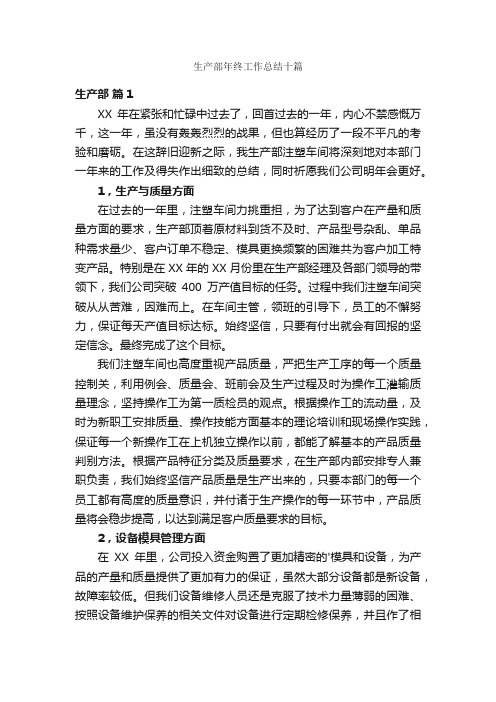 生产部年终工作总结十篇

生产部 篇1

XX 年在紧张和忙碌中过去了，回首过去的一年，内心不禁感慨万千，这一年，虽没有轰轰烈烈的战果，但也算经历了一段不平凡的考验和磨砺。在这辞旧迎新之际，我生产部注塑车间将深刻地对本部门一年来的工作及得失作出细致的总结，同时祈愿我们公司明年会更好。

1，生产与质量方面

在过去的一年里，注塑车间力挑重担，为了达到客户在产量和质量方面的要求，生产部顶着原材料到货不及时、产品型号杂乱、单品种需求量少、客户订单不稳定、模具更换频繁的困难共为客户加工特变产品。特别是在 XX 年的 XX 月份里在生产部经理及各部门领导的带领下，我们公司突破 400 万产值目标的任务。过程中我们注塑车间突破从从苦难，困难而上。在车间主管，领班的引导下，员工的不懈努力，保证每天产值目标达标。始终坚信，只要有付出就会有回报的坚定信念。最终完成了这个目标。

我们注塑车间也高度重视产品质量，严把生产工序的每一个质量控制关，利用例会、质量会、班前会及生产过程及时为操作工灌输质量理念，坚持操作工为第一质检员的观点。根据操作工的流动量，及时为新职工安排质量、操作技能方面基本的理论培训和现场操作实践，保证每一个新操作工在上机独立操作以前，都能了解基本的产品质量判别方法。根据产品特征分类及质量要求，在生产部内部安排专人兼职负责，我们始终坚信产品质量是生产出来的，只要本部门的每一个员工都有高度的质量意识，并付诸于生产操作的每一环节中，产品质量将会稳步提高，以达到满足客户质量要求的目标。

2，设备模具管理方面

在 XX 年里，公司投入资金购置了更加精密的'模具和设备，为产品的产量和质量提供了更加有力的保证，虽然大部分设备都是新设备，故障率较低。但我们设备维修人员还是克服了技术力量薄弱的困难、按照设备维护保养的相关文件对设备进行定期检修保养，并且作了相